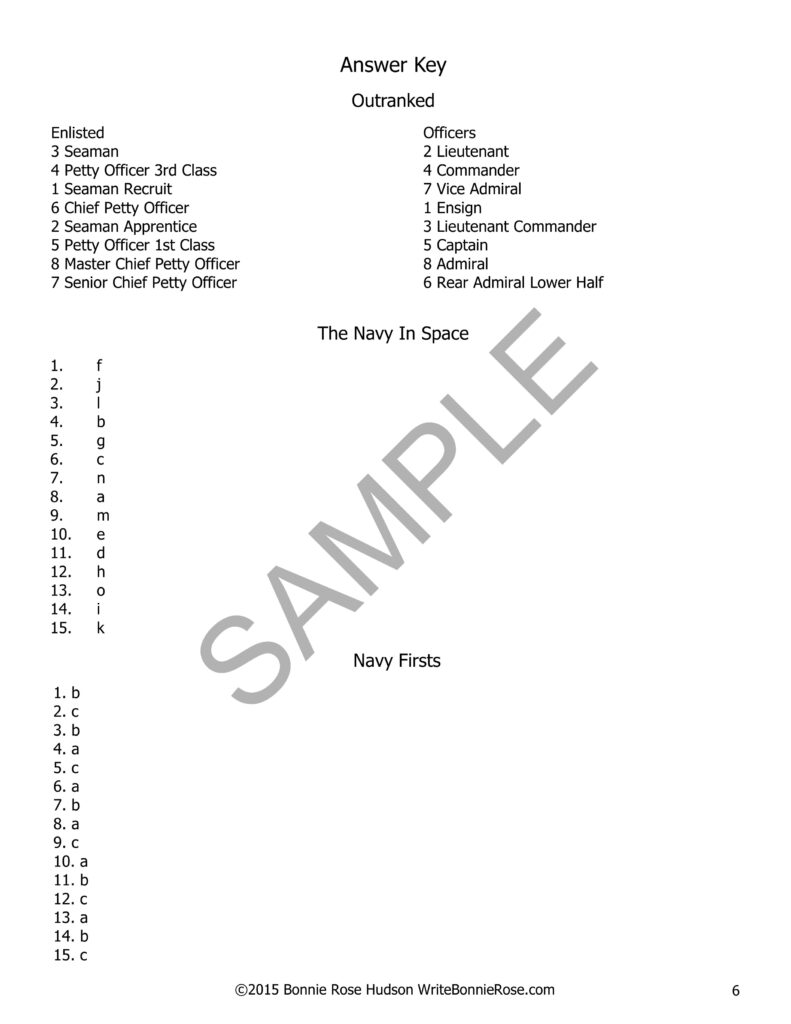 Answer Key

Outranked

Enlisted
3 Seaman
4 Petty Officer 3rd Class
1 Seaman Recruit
6 Chief Petty Officer
2 Seaman Apprentice
5 Petty Officer 1st Class
8 Master Chief Petty Officer
7 Senior Chief Petty Officer

Officers
2 Lieutenant
4 Commander
7 Vice Admiral
1 Ensign
3 Lieutenant Commander
5 Captain
8 Admiral
6 Rear Admiral Lower Half

The Navy In Space

1. f
2. j
3. l
4. b
5. g
6. c
7. n
8. a
9. m
10. e
11. d
12. h
13. o
14. i
15. k

SAMPLE

Navy Firsts

1. b
2. c
3. b
4. a
5. c
6. a
7. b
8. a
9. c
10. a
11. b
12. c
13. a
14. b
15. c

©2015 Bonnie Rose Hudson WriteBonnieRose.com

6